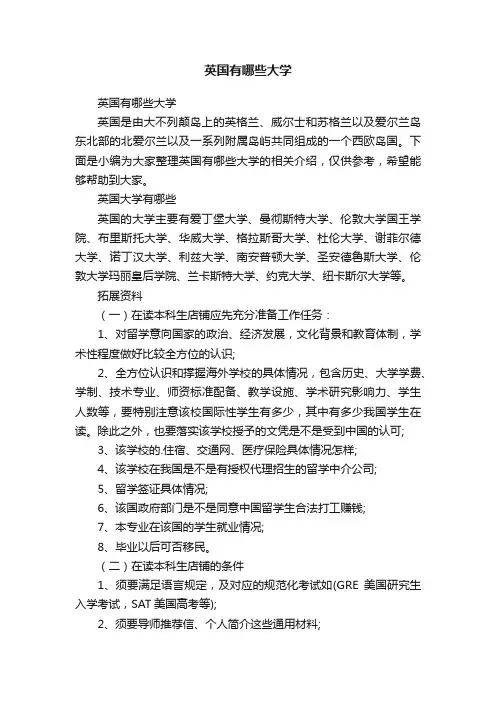 英国有哪些大学

英国有哪些大学

英国是由大不列颠岛上的英格兰、威尔士和苏格兰以及爱尔兰岛东北部的北爱尔兰以及一系列附属岛屿共同组成的一个西欧岛国。下面是小编为大家整理英国有哪些大学的相关介绍，仅供参考，希望能够帮助到大家。

英国大学有哪些

英国的大学主要有爱丁堡大学、曼彻斯特大学、伦敦大学国王学院、布里斯托大学、华威大学、格拉斯哥大学、杜伦大学、谢菲尔德大学、诺丁汉大学、利兹大学、南安普顿大学、圣安德鲁斯大学、伦敦大学玛丽皇后学院、兰卡斯特大学、约克大学、纽卡斯尔大学等。

拓展资料

（一）在读本科生店铺应先充分准备工作任务：

1、对留学意向国家的政治、经济发展，文化背景和教育体制，学术性程度做好比较全方位的认识;

2、全方位认识和撑握海外学校的具体情况，包含历史、大学学费、学制、技术专业、师资标准配备、教学设施、学术研究影响力、学生人数等，要特别注意该校国际性学生有多少，其中有多少我国学生在读。除此之外，也要落实该学校授予的文凭是不是受到中国的认可;

3、该学校的.住宿、交通网、医疗保险具体情况怎样;

4、该学校在我国是不是有授权代理招生的留学中介公司;

5、留学签证具体情况;

6、该国政府部门是不是同意中国留学生合法打工赚钱;

7、本专业在该国的学生就业情况;

8、毕业以后可否移民。

（二）在读本科生店铺的条件

1、须要满足语言规定，及对应的规范化考试如(GRE 美国研究生入学考试，SAT 美国高考等);

2、须要导师推荐信、个人简介这些通用材料;